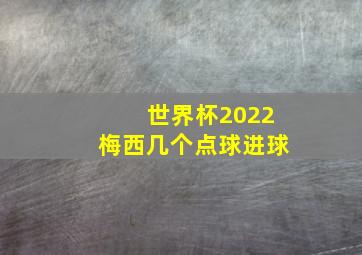 世界杯2022
梅西几个点球进球